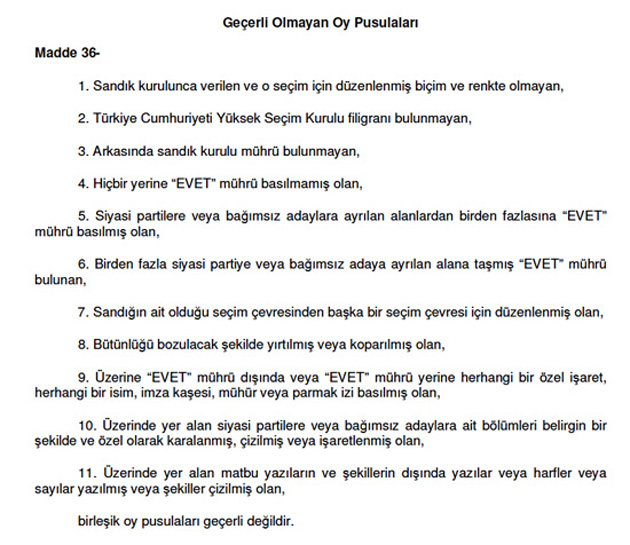 Geçerli Olmayan Oy Pusulaları

Madde 36-

1. Sandık kurulunca verilen ve o seçim için düzenlenmiş biçim ve renkte olmayan,

2. Türkiye Cumhuriyeti Yüksek Seçim Kurulu filigranı bulunmayan,

3. Arkasında sandık kurulu mührü bulunmayan,

4. Hiçbir yerine "EVET" mührü basılmamış olan,

5. Siyasi partilere veya bağımsız adaylara ayrılan alanlardan birden fazlasına "EVET" mührü basılmış olan,

6. Birden fazla siyasi partiye veya bağımsız adaya ayrılan alana taşmış "EVET" mührü bulunan,

7. Sandığın ait olduğu seçim çevresinden başka bir seçim çevresi için düzenlenmiş olan,

8. Bütünlüğü bozulacak şekilde yırtılmış veya koparılmış olan,

9. Üzerine "EVET" mührü dışında veya "EVET" mührü yerine herhangi bir özel işaret, herhangi bir isim, imza kaşesi, mühür veya parmak izi basılmış olan,

10. Üzerinde yer alan siyasi partilere veya bağımsız adaylara ait bölümleri belirgin bir şekilde ve özel olarak karalanmış, çizilmiş veya işaretlenmiş olan,

11. Üzerinde yer alan matbu yazıların ve şekillerin dışında yazılar veya harfler veya sayılar yazılmış veya şekiller çizilmiş olan,

birleşik oy pusulaları geçerli değildir.